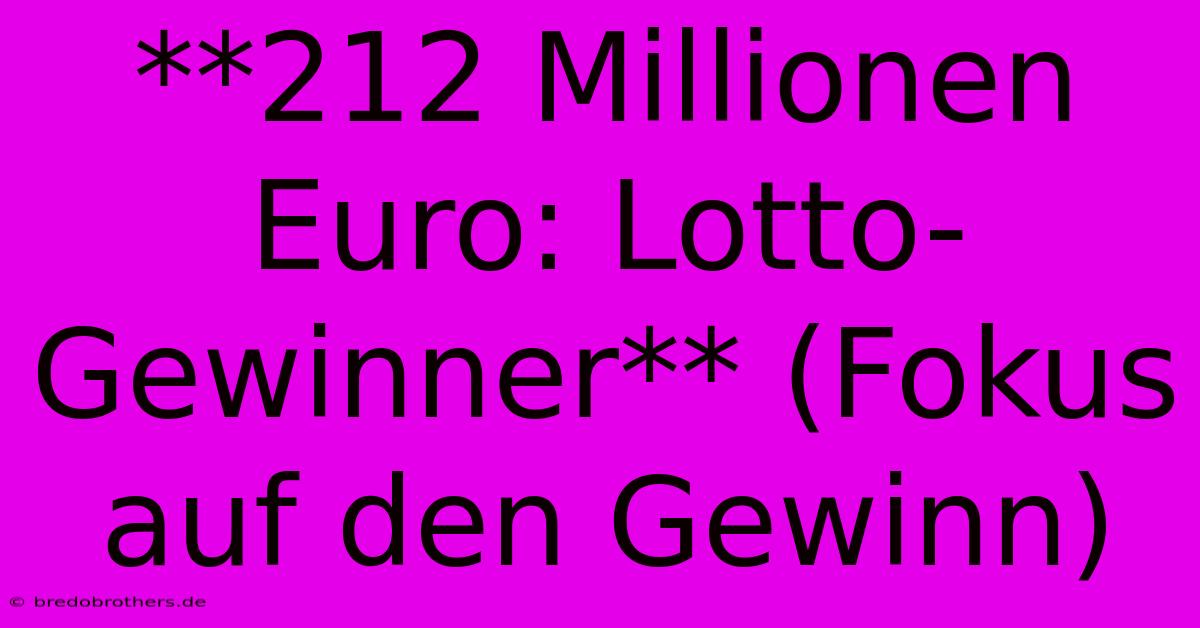 **212 Millionen Euro: Lotto-Gewinner** (Fokus auf den Gewinn)

© bredobrothers.de